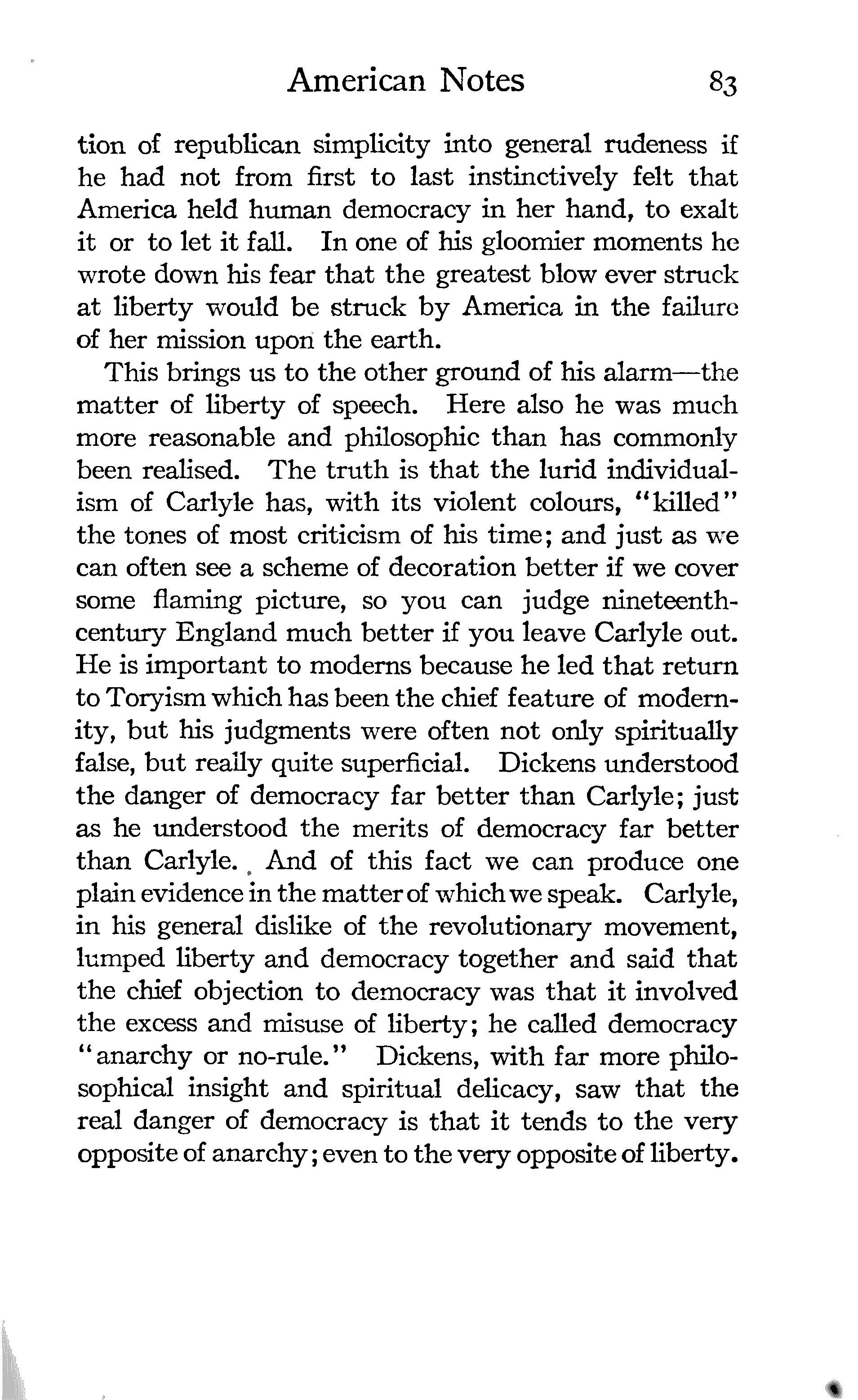 American Notes 83

tion of republican simplicity into general rudeness if he had not from first to last instinctively felt that America held human democracy in her hand, to exalt it or to let it fall. In one of his gloomier moments he wrote down his fear that the greatest blow ever struck at liberty would be struck by America in the failure of her mission upon the earth.

This brings us to the other ground of his alarm—the matter of liberty of speech. Here also he was much more reasonable and philosophic than has commonly been realised. The truth is that the lurid individualism of Carlyle has, with its violent colours, "killed" the tones of most criticism of his time; and just as we can often see a scheme of decoration better if we cover some flaming picture, so you can judge nineteenth-century England much better if you leave Carlyle out. He is important to moderns because he led that return to Toryism which has been the chief feature of modernity, but his judgments were often not only spiritually false, but really quite superficial. Dickens understood the danger of democracy far better than Carlyle; just as he understood the merits of democracy far better than Carlyle. And of this fact we can produce one plain evidence in the matter of which we speak. Carlyle, in his general dislike of the revolutionary movement, lumped liberty and democracy together and said that the chief objection to democracy was that it involved the excess and misuse of liberty; he called democracy "anarchy or no-rule." Dickens, with far more philosophical insight and spiritual delicacy, saw that the real danger of democracy is that it tends to the very opposite of anarchy; even to the very opposite of liberty.